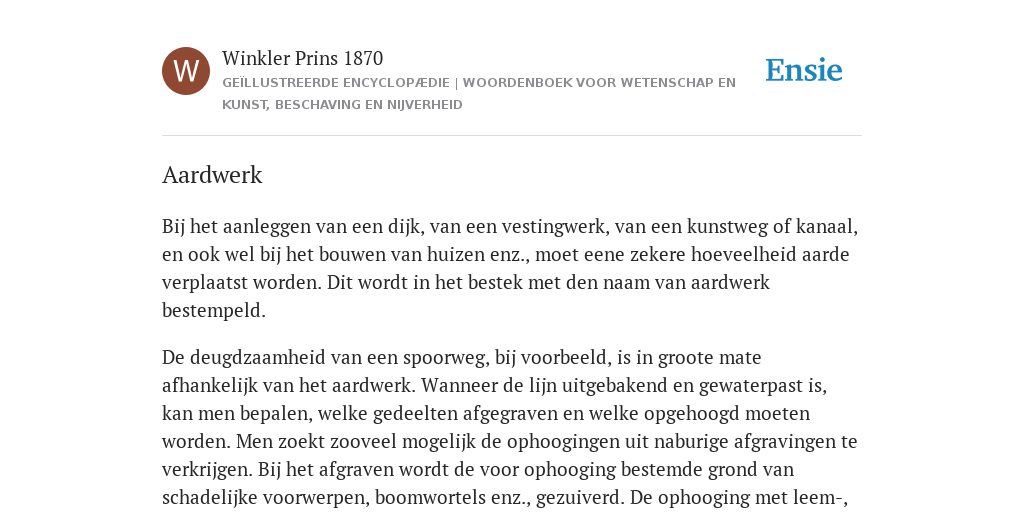 W

Winkler Prins 1870

GEÏLLUSTREERDE ENCYCLOPÆDIE | WOORDENBOEK VOOR WETENSCHAP EN KUNST, BESCHAVING EN NIJVERHEID

Ensie

Aardwerk

Bij het aanleggen van een dijk, van een vestingwerk, van een kunstweg of kanaal, en ook wel bij het bouwen van huizen enz., moet eene zekere hoeveelheid aarde verplaatst worden. Dit wordt in het bestek met den naam van aardwerk bestempeld.

De deugdzaamheid van een spoorweg, bij voorbeeld, is in groote mate afhankelijk van het aardwerk. Wanneer de lijn uitgebakend en gewaterpast is, kan men bepalen, welke gedeelten afgegraven en welke opgehoogd moeten worden. Men zoekt zooveel mogelijk de ophoogingen uit naburige afgravingen te verkrijgen. Bij het afgraven wordt de voor ophooging bestemde grond van schadelijke voorwerpen, boomwortels enz., gezuiverd. De ophooging met leem-,